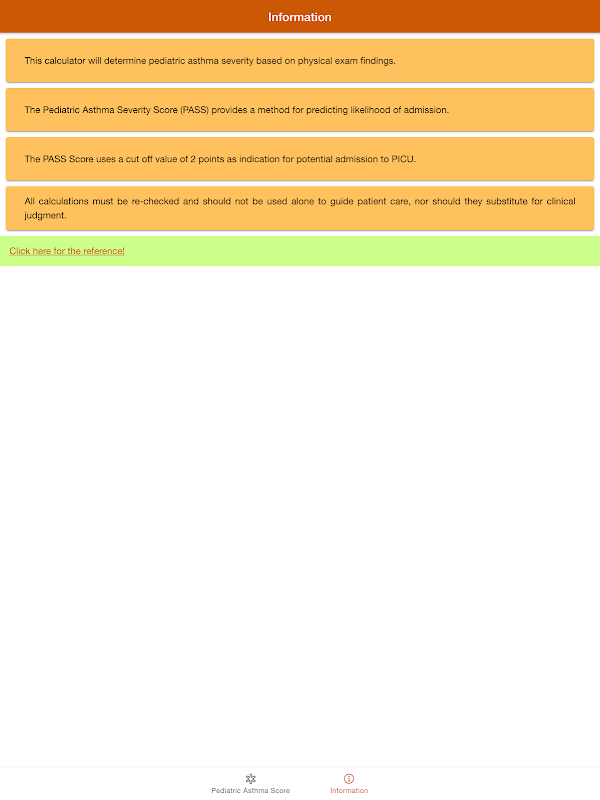 Information

This calculator will determine pediatric asthma severity based on physical exam findings.

The Pediatric Asthma Severity Score (PASS) provides a method for predicting likelihood of admission.

The PASS Score uses a cut off value of 2 points as indication for potential admission to PICU.

All calculations must be re-checked and should not be used alone to guide patient care, nor should they substitute for clinical judgment.

Click here for the reference!

Pediatric Asthma Score

Information